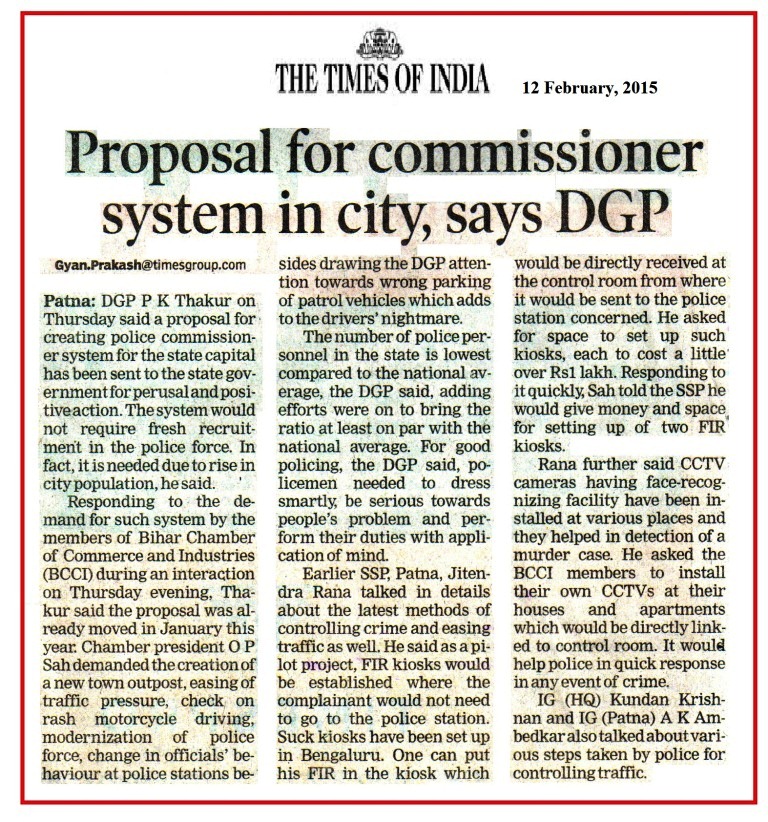 THE TIMES OF INDIA

12 February, 2015

Proposal for commissioner system in city, says DGP

Gyan.Prakash@timesgroup.com

Patna: DGP P K Thakur on Thursday said a proposal for creating police commissioner system for the state capital has been sent to the state government for perusal and positive action. The system would not require fresh recruitment in the police force. In fact, it is needed due to rise in city population, he said.

Responding to the demand for such system by the members of Bihar Chamber of Commerce and Industries (BCCI) during an interaction on Thursday evening, Thakur said the proposal was already moved in January this year. Chamber president O P Sah demanded the creation of a new town outpost, easing of traffic pressure, check on rash motorcycle driving, modernization of police force, change in officials' behaviour at police stations besides drawing the DGP attention towards wrong parking of patrol vehicles which adds to the drivers' nightmare.

The number of police personnel in the state is lowest compared to the national average, the DGP said, adding efforts were on to bring the ratio at least on par with the national average. For good policing, the DGP said, policemen needed to dress smartly, be serious towards people's problem and perform their duties with application of mind.

Earlier SSP, Patna, Jitendra Rana talked in details about the latest methods of controlling crime and easing traffic as well. He said as a pilot project, FIR kiosks would be established where the complainant would not need to go to the police station. Suck kiosks have been set up in Bengaluru. One can put his FIR in the kiosk which would be directly received at the control room from where it would be sent to the police station concerned. He asked for space to set up such kiosks, each to cost a little over Rs1 lakh. Responding to it quickly, Sah told the SSP he would give money and space for setting up of two FIR kiosks.

Rana further said CCTV cameras having face-recognizing facility have been installed at various places and they helped in detection of a murder case. He asked the BCCI members to install their own CCTVs at their houses and apartments which would be directly linked to control room. It would help police in quick response in any event of crime.

IG (HQ) Kundan Krishnan and IG (Patna) A K Ambedkar also talked about various steps taken by police for controlling traffic.